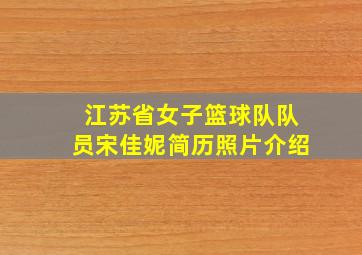 江苏省女子篮球队队员宋佳妮简历照片介绍